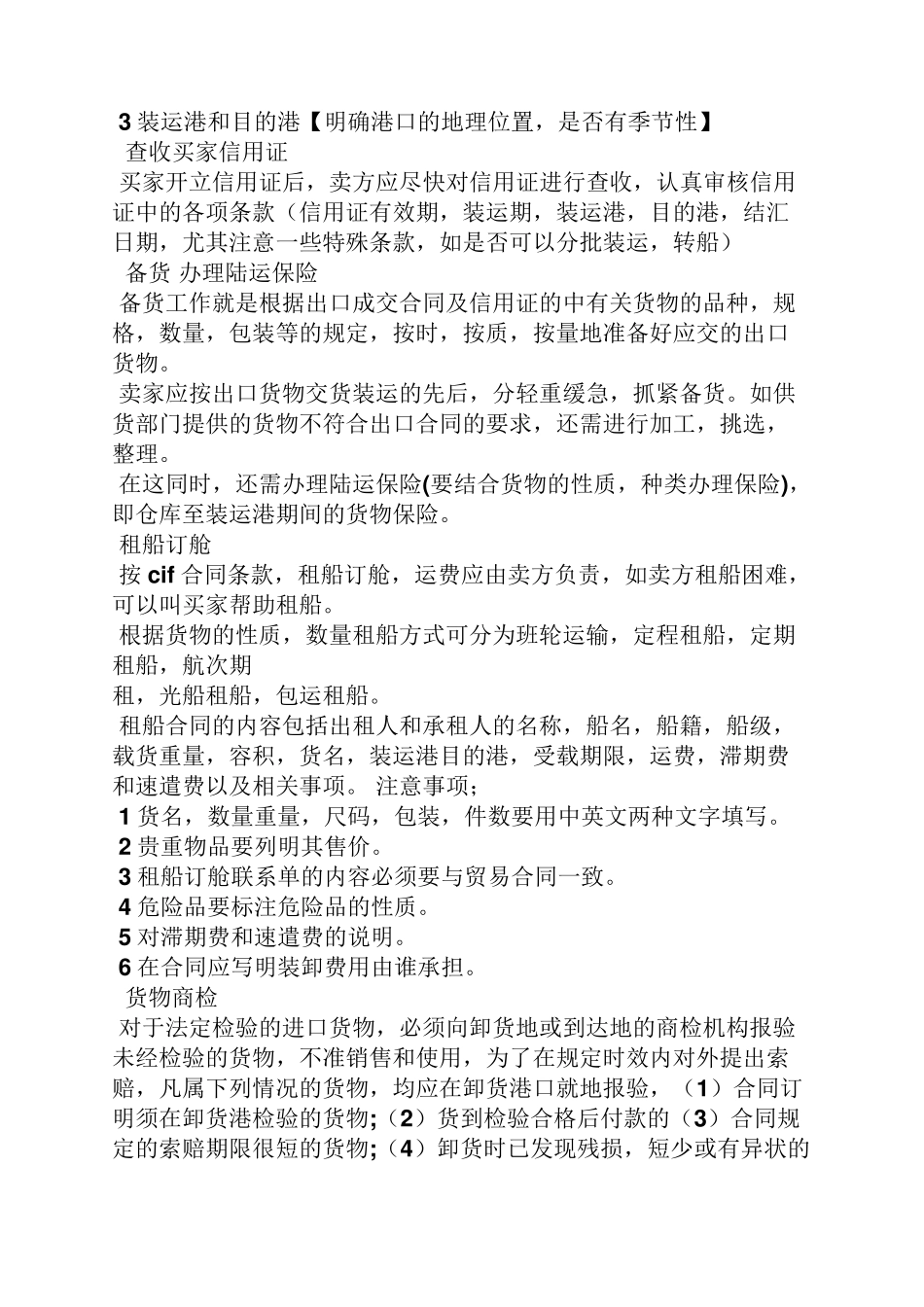 3 装运港和目的港【明确港口的地理位置，是否有季节性】
查收买家信用证
买家开立信用证后，卖方应尽快对信用证进行查收，认真审核信用证中的各项条款（信用证有效期，装运期，装运港，目的港，结汇日期，尤其注意一些特殊条款，如是否可以分批装运，转船）
备货 办理陆运保险
备货工作就是根据出口成交合同及信用证的中有关货物的品种，规格，数量，包装等的规定，按时，按质，按量地准备好应交的出口货物。
卖家应按出口货物交货装运的先后，分轻重缓急，抓紧备货。如供货部门提供的货物不符合出口合同的要求，还需进行加工，挑选，整理。
在这同时，还需办理陆运保险(要结合货物的性质，种类办理保险)，即仓库至装运港期间的货物保险。
租船订舱
按 cif 合同条款，租船订舱，运费应由卖方负责，如卖方租船困难，可以叫买家帮助租船。
根据货物的性质，数量租船方式可分为班轮运输，定程租船，定期租船，航次期
租，光船租船，包运租船。
租船合同的内容包括出租人和承租人的名称，船名，船籍，船级，载货重量，容积，货名，装运港目的港，受载期限，运费，滞期费和速遣费以及相关事项。 注意事项；
1 货名，数量重量，尺码，包装，件数要用中英文两种文字填写。
2 贵重物品要列明其售价。
3 租船订舱联系单的内容必须要与贸易合同一致。
4 危险品要标注危险品的性质。
5 对滞期费和速遣费的说明。
6 在合同应写明装卸费用由谁承担。
货物商检
对于法定检验的进口货物，必须向卸货地或到达地的商检机构报验未经检验的货物，不准销售和使用，为了在规定时效内对外提出索赔，凡属下列情况的货物，均应在卸货港口就地报验，（1）合同订明须在卸货港检验的货物;（2）货到检验合格后付款的（3）合同规定的索赔期限很短的货物;（4）卸货时已发现残损，短少或有异状的